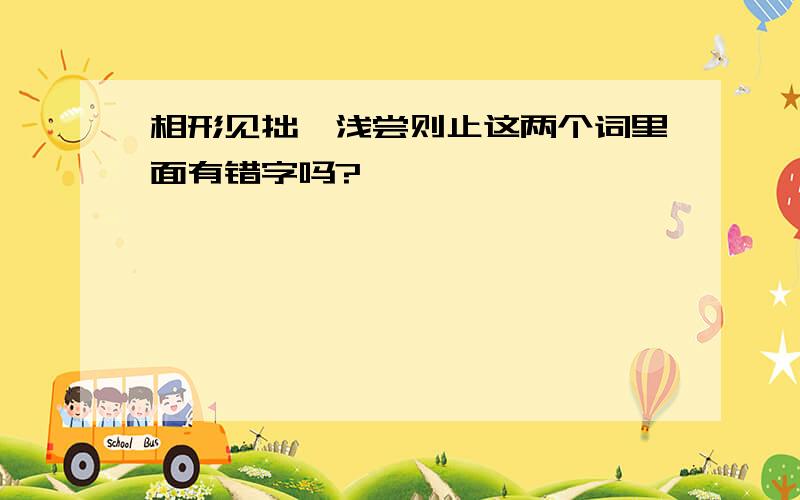 相形见拙,浅尝则止这两个词里面有错字吗?

5

9

School Bus